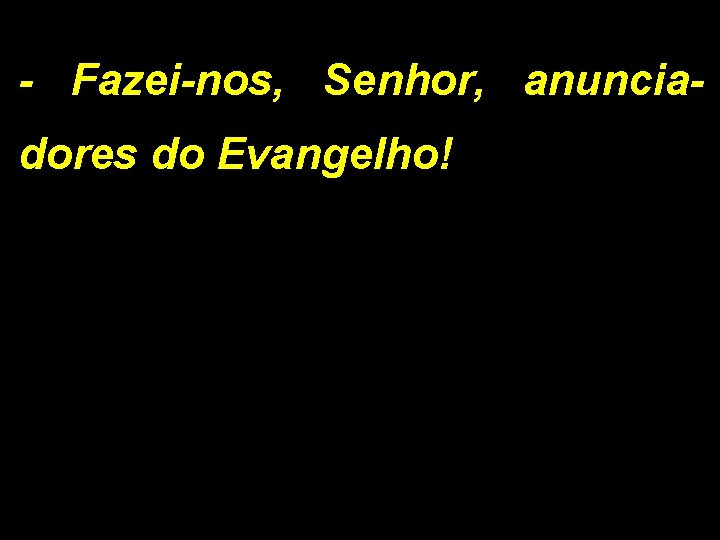 - Fazei-nos, Senhor, anunciadores do Evangelho!